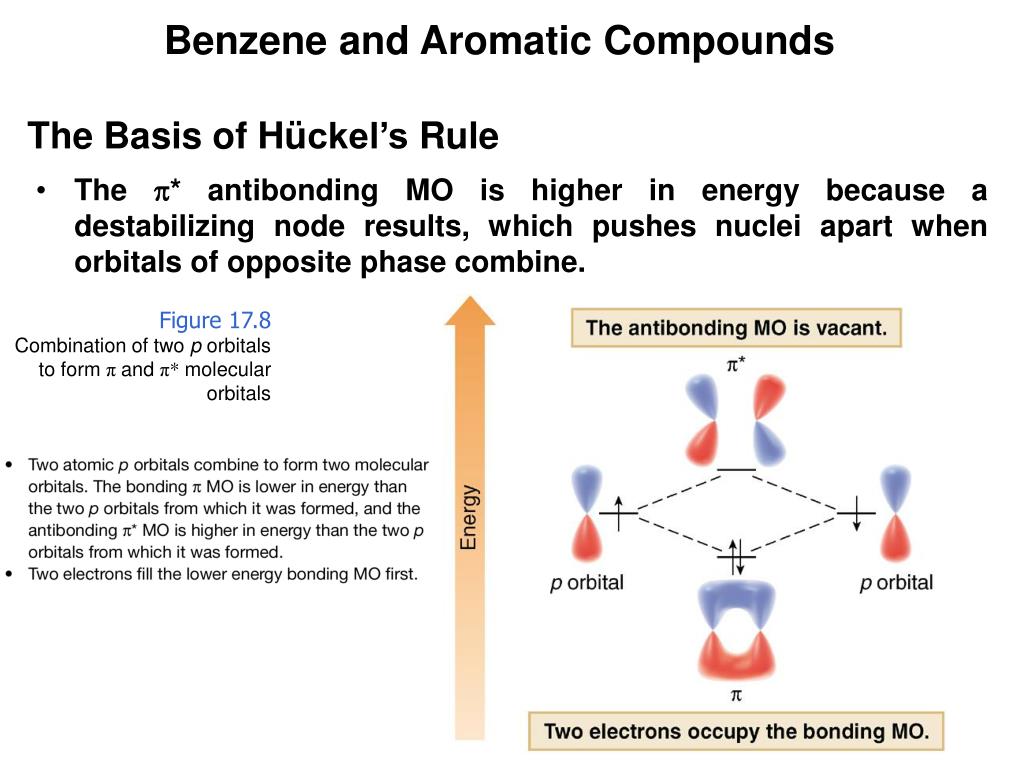 Benzene and Aromatic Compounds

The Basis of Hückel's Rule

• The $\pi^*$ antibonding MO is higher in energy because a destabilizing node results, which pushes nuclei apart when orbitals of opposite phase combine.

Figure 17.8
Combination of two $p$ orbitals to form $\pi$ and $\pi^*$ molecular orbitals

• Two atomic $p$ orbitals combine to form two molecular orbitals. The bonding $\pi$ MO is lower in energy than the two $p$ orbitals from which it was formed, and the antibonding $\pi^*$ MO is higher in energy than the two $p$ orbitals from which it was formed.
• Two electrons fill the lower energy bonding MO first.

Energy

The antibonding MO is vacant.

$\pi^*$

$p$ orbital

$p$ orbital

$\pi$

Two electrons occupy the bonding MO.